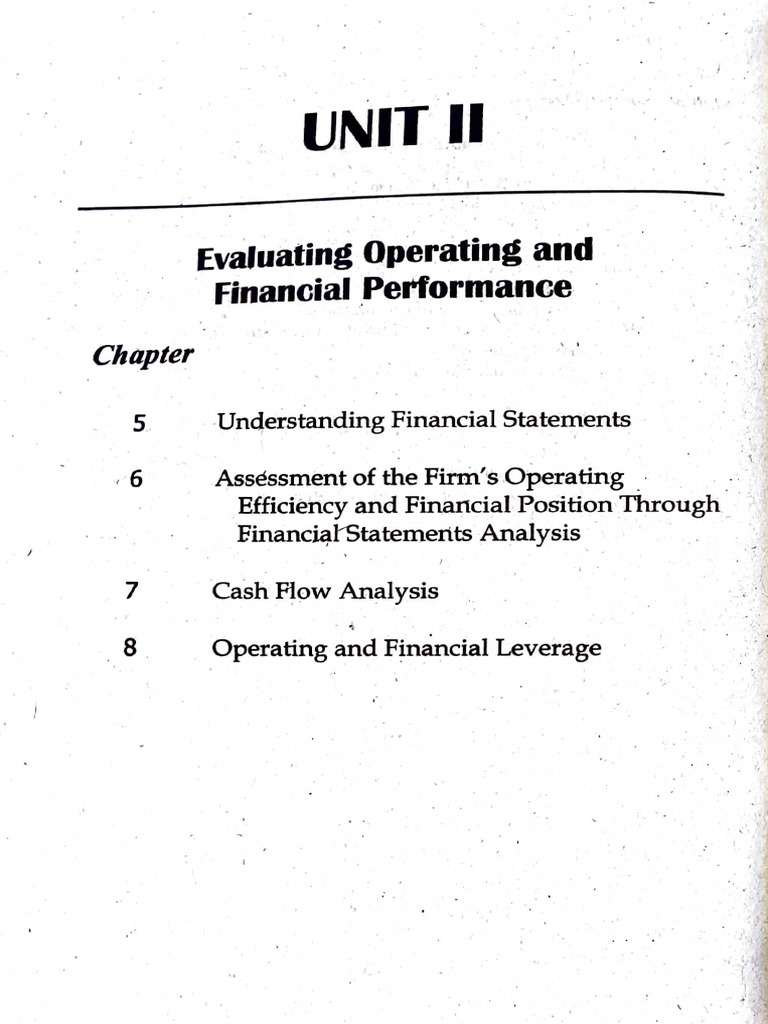 UNIT II

Evaluating Operating and Financial Performance

Chapter

5 Understanding Financial Statements

6 Assessment of the Firm's Operating Efficiency and Financial Position Through Financial Statements Analysis

7 Cash Flow Analysis

8 Operating and Financial Leverage